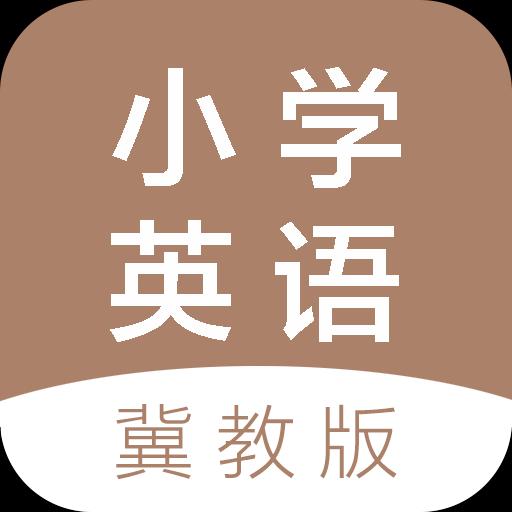 小学
英语
冀教版